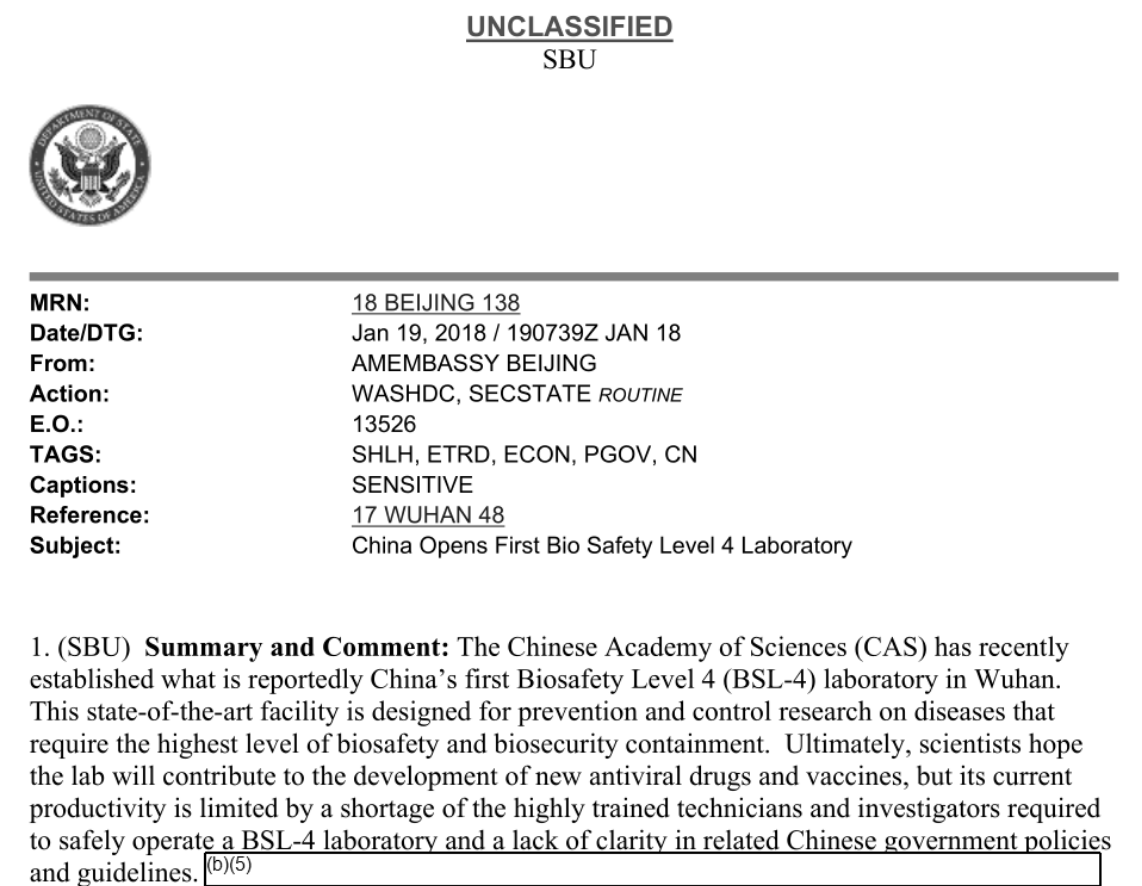 UNCLASSIFIED
SBU

DEPARTMENT OF STATE UNITED STATES OF AMERICA

| | |
|---|---|
| MRN: | 18 BEIJING 138 |
| Date/DTG: | Jan 19, 2018 / 190739Z JAN 18 |
| From: | AMEMBASSY BEIJING |
| Action: | WASHDC, SECSTATE ROUTINE |
| E.O.: | 13526 |
| TAGS: | SHLH, ETRD, ECON, PGOV, CN |
| Captions: | SENSITIVE |
| Reference: | 17 WUHAN 48 |
| Subject: | China Opens First Bio Safety Level 4 Laboratory |

1. (SBU) **Summary and Comment:** The Chinese Academy of Sciences (CAS) has recently established what is reportedly China's first Biosafety Level 4 (BSL-4) laboratory in Wuhan. This state-of-the-art facility is designed for prevention and control research on diseases that require the highest level of biosafety and biosecurity containment. Ultimately, scientists hope the lab will contribute to the development of new antiviral drugs and vaccines, but its current productivity is limited by a shortage of the highly trained technicians and investigators required to safely operate a BSL-4 laboratory and a lack of clarity in related Chinese government policies and guidelines. (b)(5)